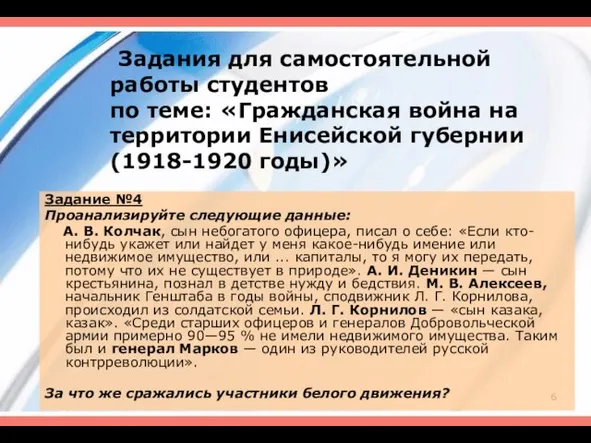 Задания для самостоятельной работы студентов по теме: «Гражданская война на территории Енисейской губернии (1918-1920 годы)»

Задание №4
Проанализируйте следующие данные:
А. В. Колчак, сын небогатого офицера, писал о себе: «Если кто-нибудь укажет или найдет у меня какое-нибудь имение или недвижимое имущество, или ... капиталы, то я могу их передать, потому что их не существует в природе». А. И. Деникин — сын крестьянина, познал в детстве нужду и бедствия. М. В. Алексеев, начальник Генштаба в годы войны, сподвижник Л. Г. Корнилова, происходил из солдатской семьи. Л. Г. Корнилов — «сын казака, казак». «Среди старших офицеров и генералов Добровольческой армии примерно 90—95 % не имели недвижимого имущества. Таким был и генерал Марков — один из руководителей русской контрреволюции».

За что же сражались участники белого движения?

6